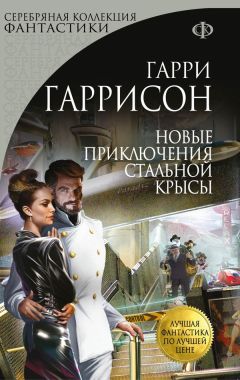 СЕРЕБРЯНАЯ КОЛЛЕКЦИЯ
ФАНТАСТИКИ

Ф

ГАРРИ
ГАРРИСОН

НОВЫЕ
ПРИКЛЮЧЕНИЯ
СТАЛЬНОЙ
КРЫСЫ

ЛУЧШАЯ
ФАНТАСТИКА
ПО ЛУЧШЕЙ
ЦЕНЕ